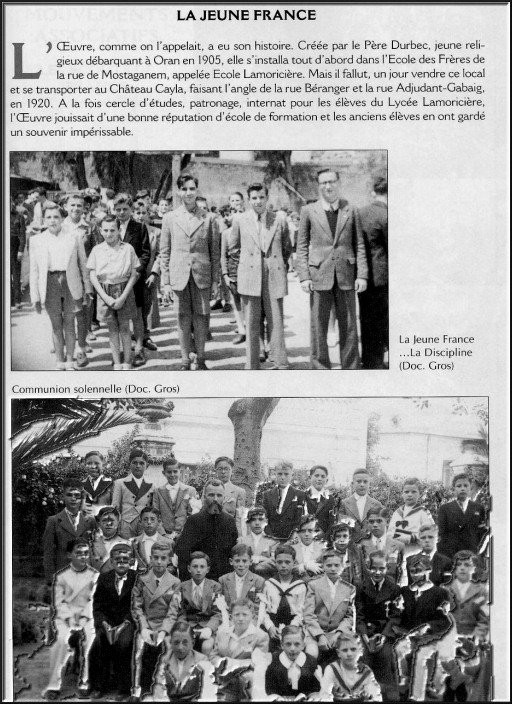 LA JEUNE FRANCE

L'Œuvre, comme on l'appelait, a eu son histoire. Créée par le Père Durbec, jeune religieux débarquant à Oran en 1905, elle s'installa tout d'abord dans l'Ecole des Frères de la rue de Mostaganem, appelée Ecole Lamoricière. Mais il fallut, un jour vendre ce local et se transporter au Château Cayla, faisant l'angle de la rue Béranger et la rue Adjudant-Gabaig, en 1920. A la fois cercle d'études, patronage, internat pour les élèves du Lycée Lamoricière, l'Œuvre jouissait d'une bonne réputation d'école de formation et les anciens élèves en ont gardé un souvenir impérissable.

La Jeune France ...La Discipline (Doc. Gros)

Communion solennelle (Doc. Gros)